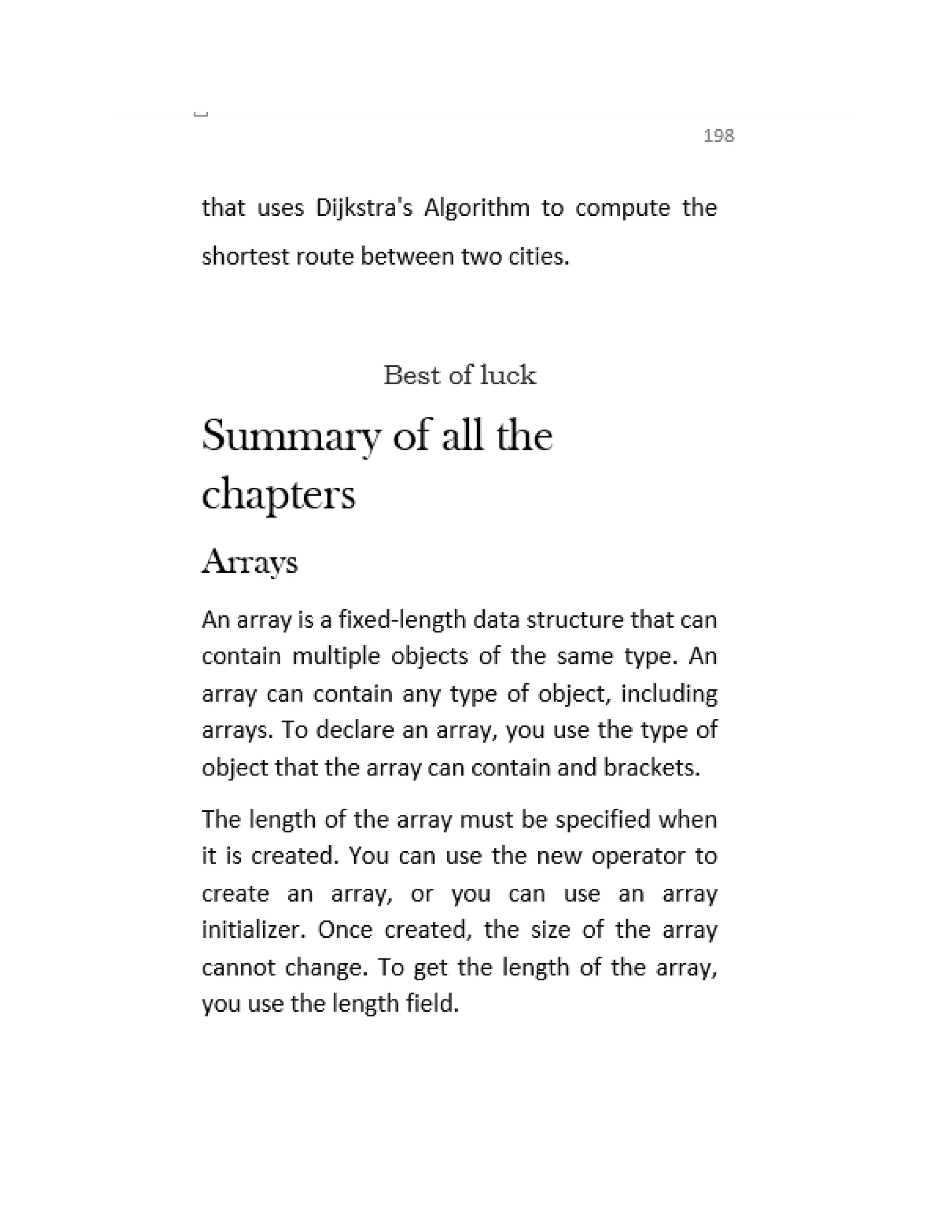 198

that uses Dijkstra's Algorithm to compute the shortest route between two cities.

Best of luck

Summary of all the chapters

Arrays

An array is a fixed-length data structure that can contain multiple objects of the same type. An array can contain any type of object, including arrays. To declare an array, you use the type of object that the array can contain and brackets.

The length of the array must be specified when it is created. You can use the new operator to create an array, or you can use an array initializer. Once created, the size of the array cannot change. To get the length of the array, you use the length field.